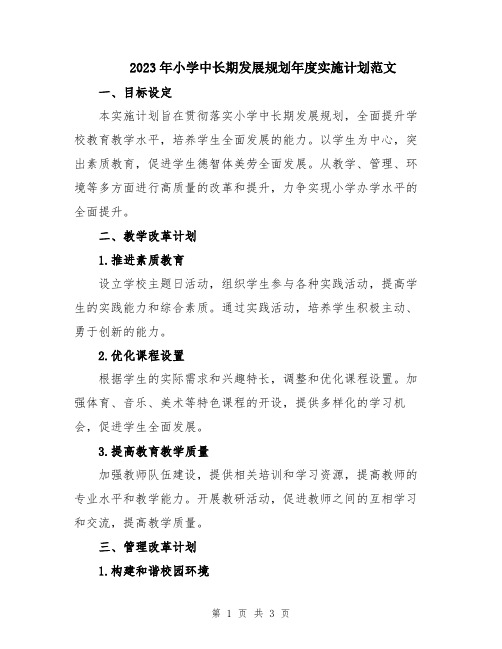 2023年小学中长期发展规划年度实施计划范文

一、目标设定

本实施计划旨在贯彻落实小学中长期发展规划，全面提升学校教育教学水平，培养学生全面发展的能力。以学生为中心，突出素质教育，促进学生德智体美劳全面发展。从教学、管理、环境等多方面进行高质量的改革和提升，力争实现小学办学水平的全面提升。

二、教学改革计划

1.推进素质教育

设立学校主题日活动，组织学生参与各种实践活动，提高学生的实践能力和综合素质。通过实践活动，培养学生积极主动、勇于创新的能力。

2.优化课程设置

根据学生的实际需求和兴趣特长，调整和优化课程设置。加强体育、音乐、美术等特色课程的开设，提供多样化的学习机会，促进学生全面发展。

3.提高教育教学质量

加强教师队伍建设，提供相关培训和学习资源，提高教师的专业水平和教学能力。开展教研活动，促进教师之间的互相学习和交流，提高教学质量。

三、管理改革计划

1.构建和谐校园环境

第 1 页 共 3 页